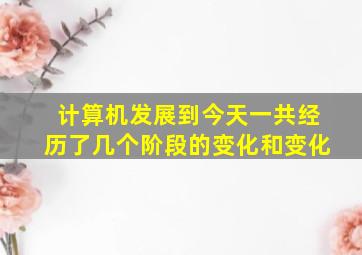 计算机发展到今天一共经历了几个阶段的变化和变化